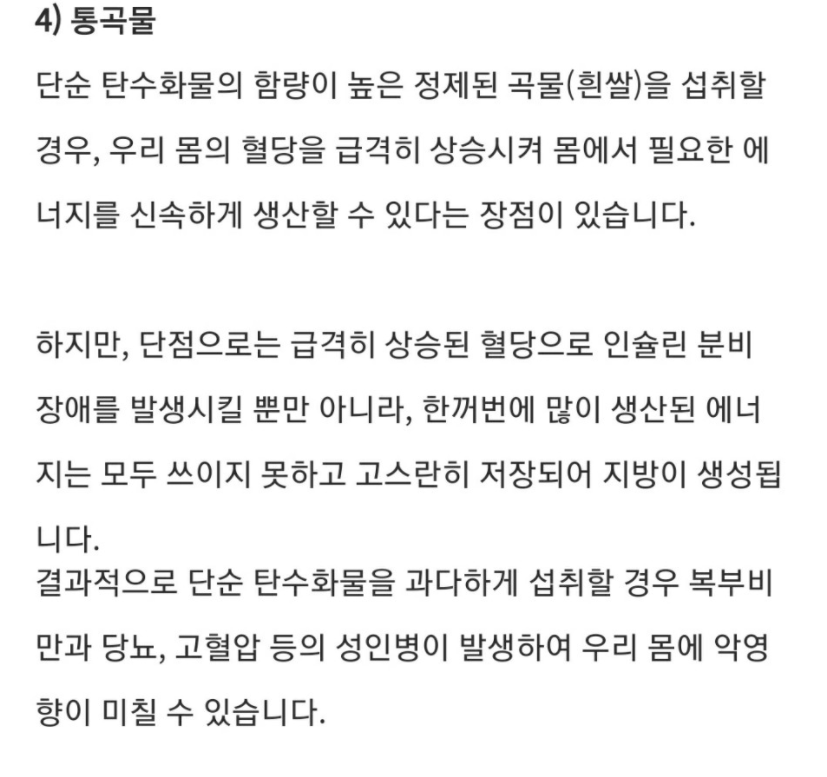 4) 통곡물

단순 탄수화물의 함량이 높은 정제된 곡물(흰쌀)을 섭취할 경우, 우리 몸의 혈당을 급격히 상승시켜 몸에서 필요한 에너지를 신속하게 생산할 수 있다는 장점이 있습니다.

하지만, 단점으로는 급격히 상승된 혈당으로 인슐린 분비 장애를 발생시킬 뿐만 아니라, 한꺼번에 많이 생산된 에너지는 모두 쓰이지 못하고 고스란히 저장되어 지방이 생성됩니다.
결과적으로 단순 탄수화물을 과다하게 섭취할 경우 복부비만과 당뇨, 고혈압 등의 성인병이 발생하여 우리 몸에 악영향이 미칠 수 있습니다.